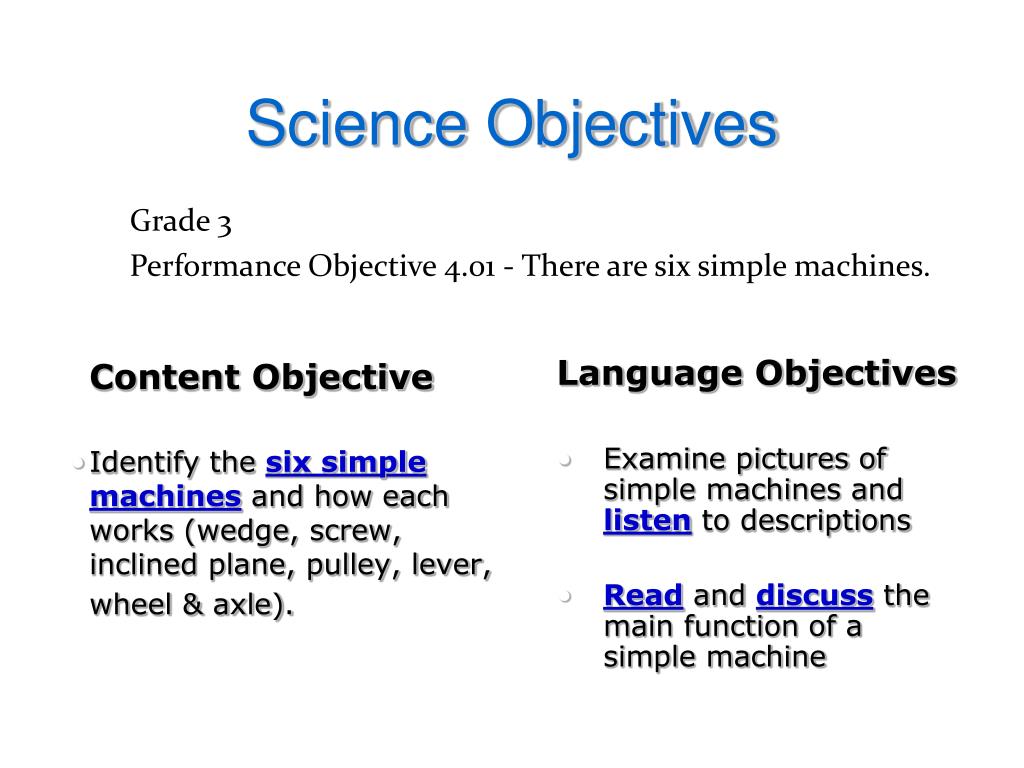 Science Objectives

Grade 3

Performance Objective 4.01 - There are six simple machines.

Content Objective

Identify the six simple machines and how each works (wedge, screw, inclined plane, pulley, lever, wheel & axle).

Language Objectives

Examine pictures of simple machines and listen to descriptions

Read and discuss the main function of a simple machine